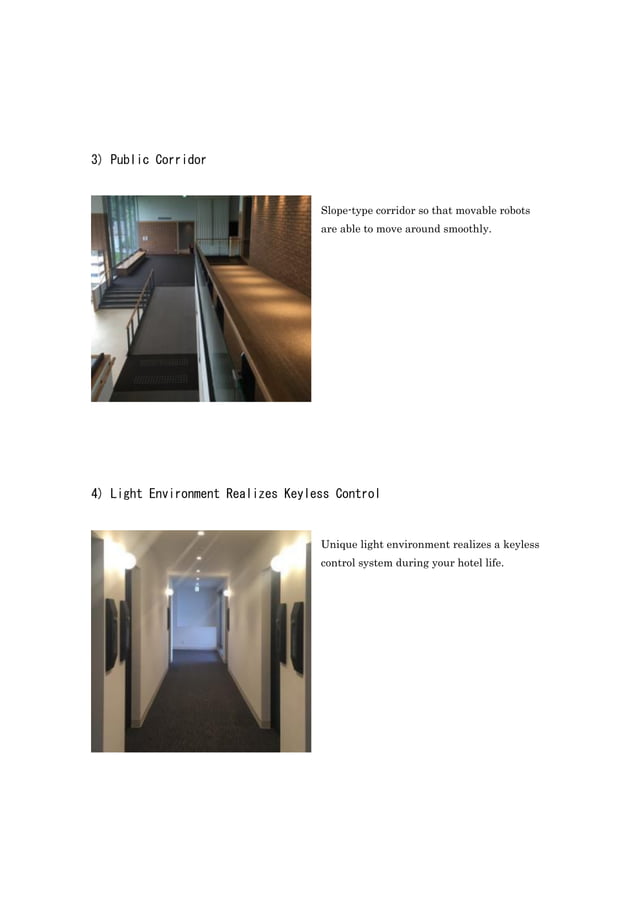 3) Public Corridor

Slope-type corridor so that movable robots are able to move around smoothly.

4) Light Environment Realizes Keyless Control

Unique light environment realizes a keyless control system during your hotel life.